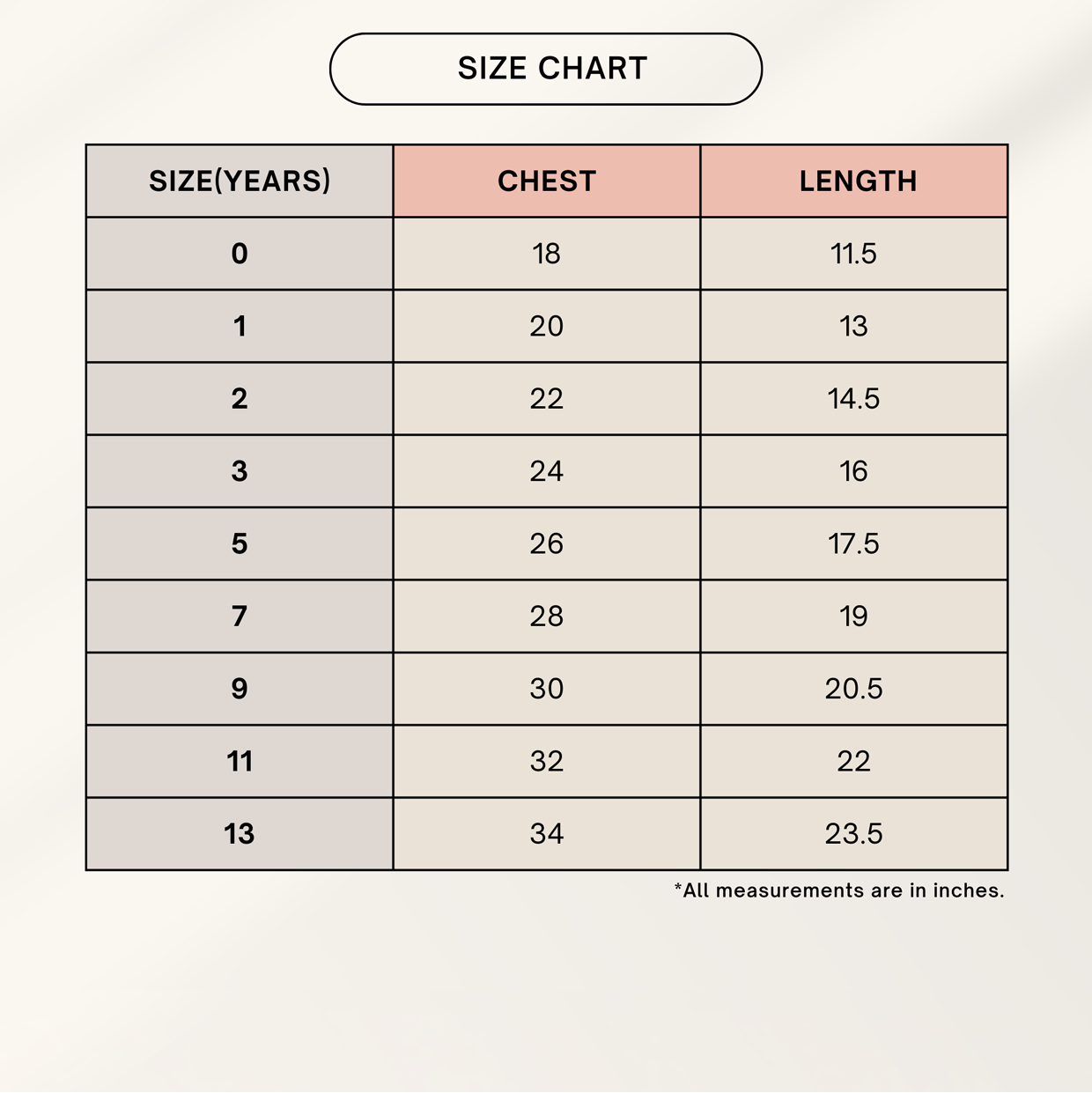 SIZE CHART

| SIZE(YEARS) | CHEST | LENGTH |
|---|---|---|
| 0 | 18 | 11.5 |
| 1 | 20 | 13 |
| 2 | 22 | 14.5 |
| 3 | 24 | 16 |
| 5 | 26 | 17.5 |
| 7 | 28 | 19 |
| 9 | 30 | 20.5 |
| 11 | 32 | 22 |
| 13 | 34 | 23.5 |

*All measurements are in inches.